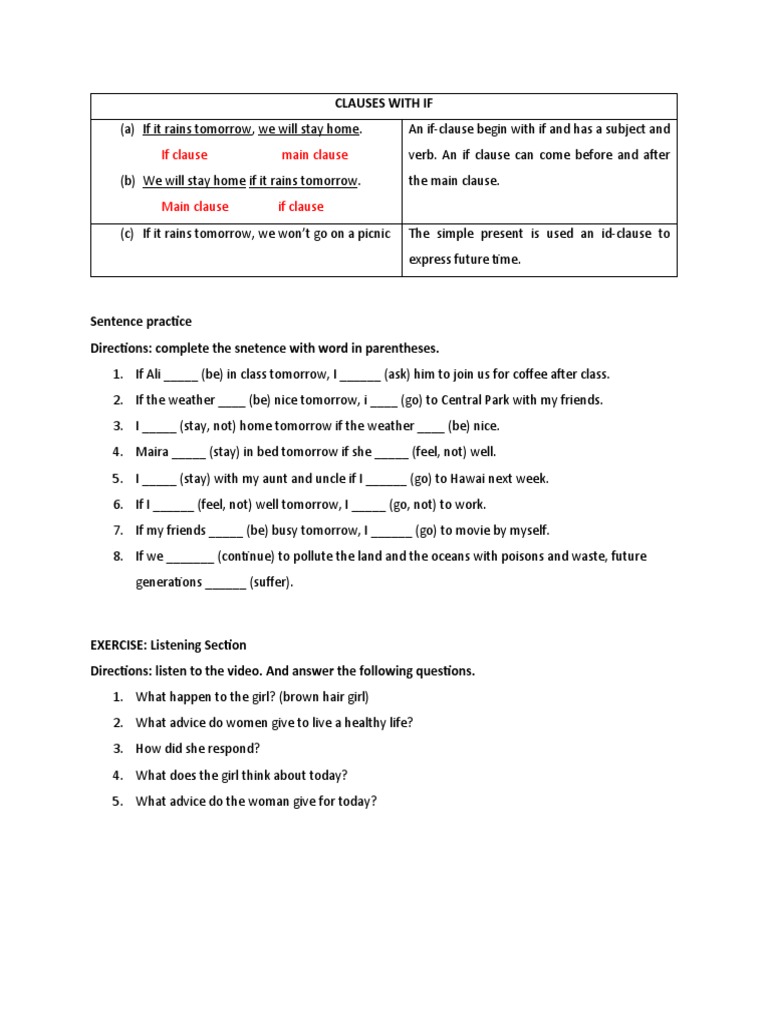 | CLAUSES WITH IF | |
|---|---|
| (a) If it rains tomorrow, we will stay home. If clause main clause (b) We will stay home if it rains tomorrow. Main clause if clause | An if-clause begin with if and has a subject and verb. An if clause can come before and after the main clause. |
| (c) If it rains tomorrow, we won't go on a picnic | The simple present is used an id-clause to express future time. |

Sentence practice

Directions: complete the snetence with word in parentheses.

1. If Ali _____ (be) in class tomorrow, I ______ (ask) him to join us for coffee after class.
2. If the weather ____ (be) nice tomorrow, i ____ (go) to Central Park with my friends.
3. I _____ (stay, not) home tomorrow if the weather ____ (be) nice.
4. Maira _____ (stay) in bed tomorrow if she _____ (feel, not) well.
5. I _____ (stay) with my aunt and uncle if I ______ (go) to Hawai next week.
6. If I ______ (feel, not) well tomorrow, I _____ (go, not) to work.
7. If my friends _____ (be) busy tomorrow, I ______ (go) to movie by myself.
8. If we _______ (continue) to pollute the land and the oceans with poisons and waste, future generations ______ (suffer).

EXERCISE: Listening Section

Directions: listen to the video. And answer the following questions.

1. What happen to the girl? (brown hair girl)
2. What advice do women give to live a healthy life?
3. How did she respond?
4. What does the girl think about today?
5. What advice do the woman give for today?